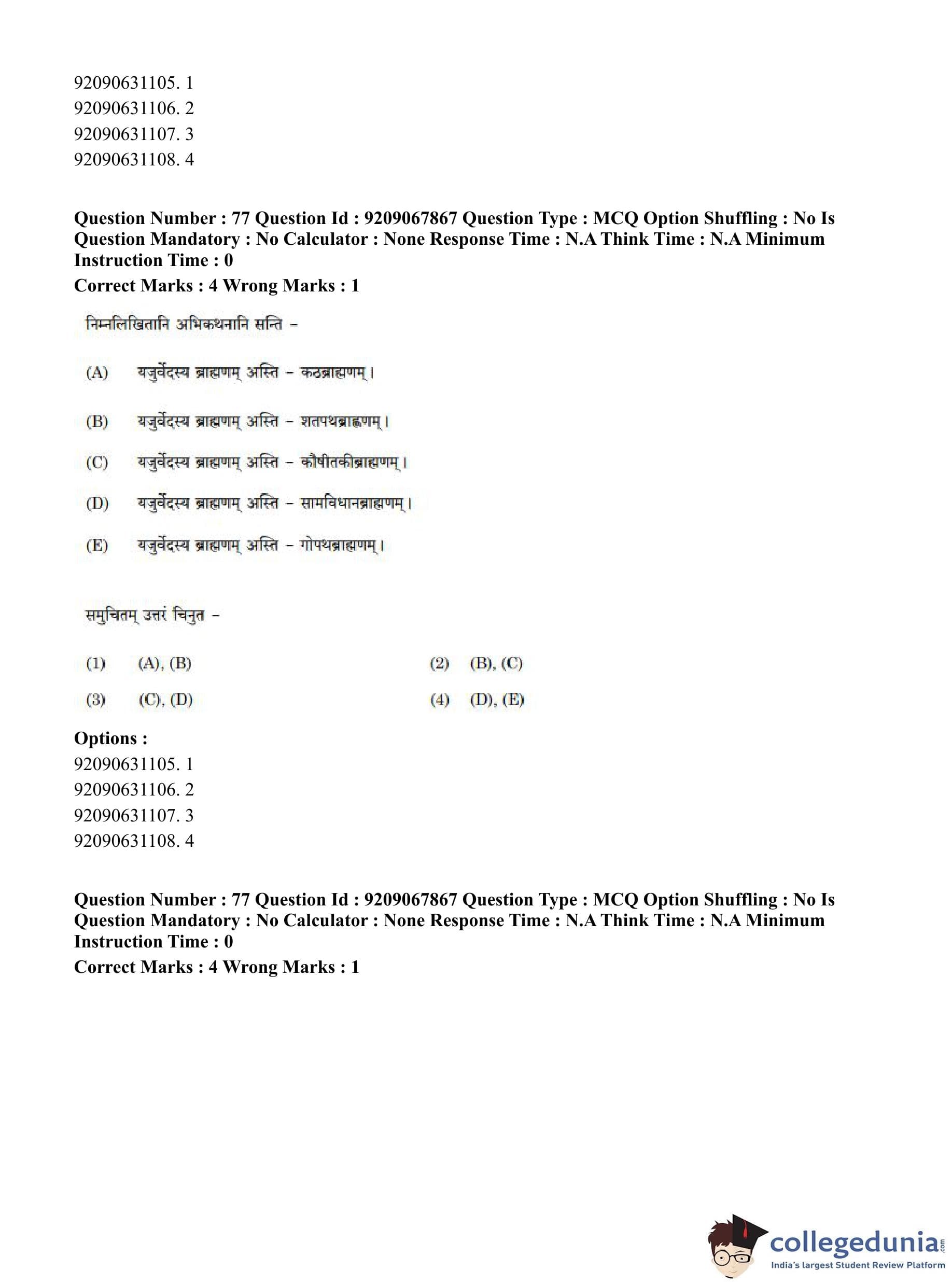 92090631105. 1
92090631106. 2
92090631107. 3
92090631108. 4

**Question Number : 77 Question Id : 9209067867 Question Type : MCQ Option Shuffling : No Is Question Mandatory : No Calculator : None Response Time : N.A Think Time : N.A Minimum Instruction Time : 0**
**Correct Marks : 4 Wrong Marks : 1**

निम्नलिखितानि अभिकथनानि सन्ति –

(A) यजुर्वेदस्य ब्राह्मणम् अस्ति – कठब्राह्मणम्।

(B) यजुर्वेदस्य ब्राह्मणम् अस्ति – शतपथब्राह्मणम्।

(C) यजुर्वेदस्य ब्राह्मणम् अस्ति – कौषीतकीब्राह्मणम्।

(D) यजुर्वेदस्य ब्राह्मणम् अस्ति – सामविधानब्राह्मणम्।

(E) यजुर्वेदस्य ब्राह्मणम् अस्ति – गोपथब्राह्मणम्।

समुचितम् उत्तरं चिनुत –

(1) (A), (B)
(2) (B), (C)
(3) (C), (D)
(4) (D), (E)

**Options :**
92090631105. 1
92090631106. 2
92090631107. 3
92090631108. 4

**Question Number : 77 Question Id : 9209067867 Question Type : MCQ Option Shuffling : No Is Question Mandatory : No Calculator : None Response Time : N.A Think Time : N.A Minimum Instruction Time : 0**
**Correct Marks : 4 Wrong Marks : 1**

collegedunia.com
India's largest Student Review Platform